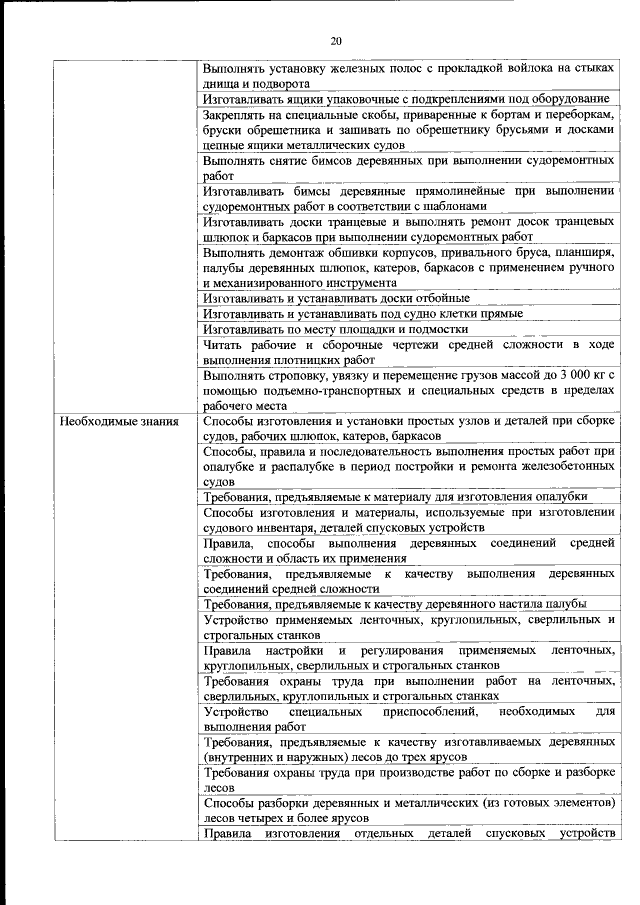 20

| | |
|---|---|
| | Выполнять установку железных полос с прокладкой войлока на стыках днища и подворота |
| | Изготавливать ящики упаковочные с подкреплениями под оборудование |
| | Закреплять на специальные скобы, приваренные к бортам и переборкам, бруски обрешетника и зашивать по обрешетнику брусьями и досками цепные ящики металлических судов |
| | Выполнять снятие бимсов деревянных при выполнении судоремонтных работ |
| | Изготавливать бимсы деревянные прямолинейные при выполнении судоремонтных работ в соответствии с шаблонами |
| | Изготавливать доски транцевые и выполнять ремонт досок транцевых шлюпок и баркасов при выполнении судоремонтных работ |
| | Выполнять демонтаж обшивки корпусов, привального бруса, планширя, палубы деревянных шлюпок, катеров, баркасов с применением ручного и механизированного инструмента |
| | Изготавливать и устанавливать доски отбойные |
| | Изготавливать и устанавливать под судно клетки прямые |
| | Изготавливать по месту площадки и подмостки |
| | Читать рабочие и сборочные чертежи средней сложности в ходе выполнения плотницких работ |
| | Выполнять строповку, увязку и перемещение грузов массой до 3 000 кг с помощью подъемно-транспортных и специальных средств в пределах рабочего места |
| Необходимые знания | Способы изготовления и установки простых узлов и деталей при сборке судов, рабочих шлюпок, катеров, баркасов |
| | Способы, правила и последовательность выполнения простых работ при опалубке и распалубке в период постройки и ремонта железобетонных судов |
| | Требования, предъявляемые к материалу для изготовления опалубки |
| | Способы изготовления и материалы, используемые при изготовлении судового инвентаря, деталей спусковых устройств |
| | Правила, способы выполнения деревянных соединений средней сложности и область их применения |
| | Требования, предъявляемые к качеству выполнения деревянных соединений средней сложности |
| | Требования, предъявляемые к качеству деревянного настила палубы |
| | Устройство применяемых ленточных, круглопильных, сверлильных и строгальных станков |
| | Правила настройки и регулирования применяемых ленточных, круглопильных, сверлильных и строгальных станков |
| | Требования охраны труда при выполнении работ на ленточных, сверлильных, круглопильных и строгальных станках |
| | Устройство специальных приспособлений, необходимых для выполнения работ |
| | Требования, предъявляемые к качеству изготавливаемых деревянных (внутренних и наружных) лесов до трех ярусов |
| | Требования охраны труда при производстве работ по сборке и разборке лесов |
| | Способы разборки деревянных и металлических (из готовых элементов) лесов четырех и более ярусов |
| | Правила изготовления отдельных деталей спусковых устройств |